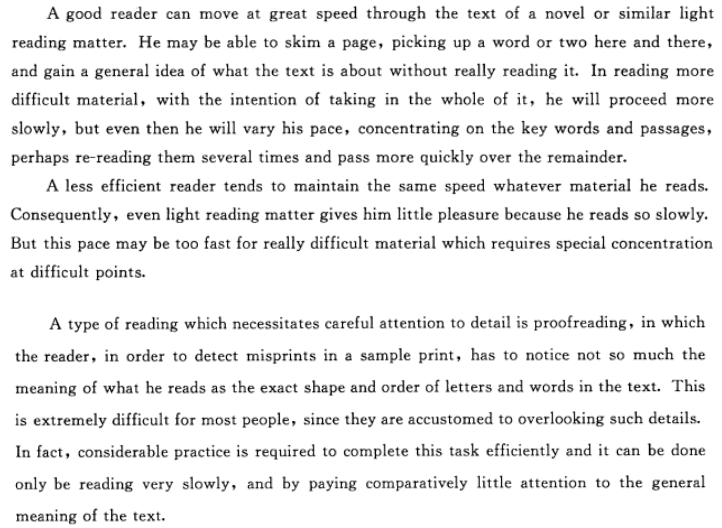 A good reader can move at great speed through the text of a novel or similar light reading matter. He may be able to skim a page, picking up a word or two here and there, and gain a general idea of what the text is about without really reading it. In reading more difficult material, with the intention of taking in the whole of it, he will proceed more slowly, but even then he will vary his pace, concentrating on the key words and passages, perhaps re-reading them several times and pass more quickly over the remainder.

A less efficient reader tends to maintain the same speed whatever material he reads. Consequently, even light reading matter gives him little pleasure because he reads so slowly. But this pace may be too fast for really difficult material which requires special concentration at difficult points.

A type of reading which necessitates careful attention to detail is proofreading, in which the reader, in order to detect misprints in a sample print, has to notice not so much the meaning of what he reads as the exact shape and order of letters and words in the text. This is extremely difficult for most people, since they are accustomed to overlooking such details. In fact, considerable practice is required to complete this task efficiently and it can be done only be reading very slowly, and by paying comparatively little attention to the general meaning of the text.